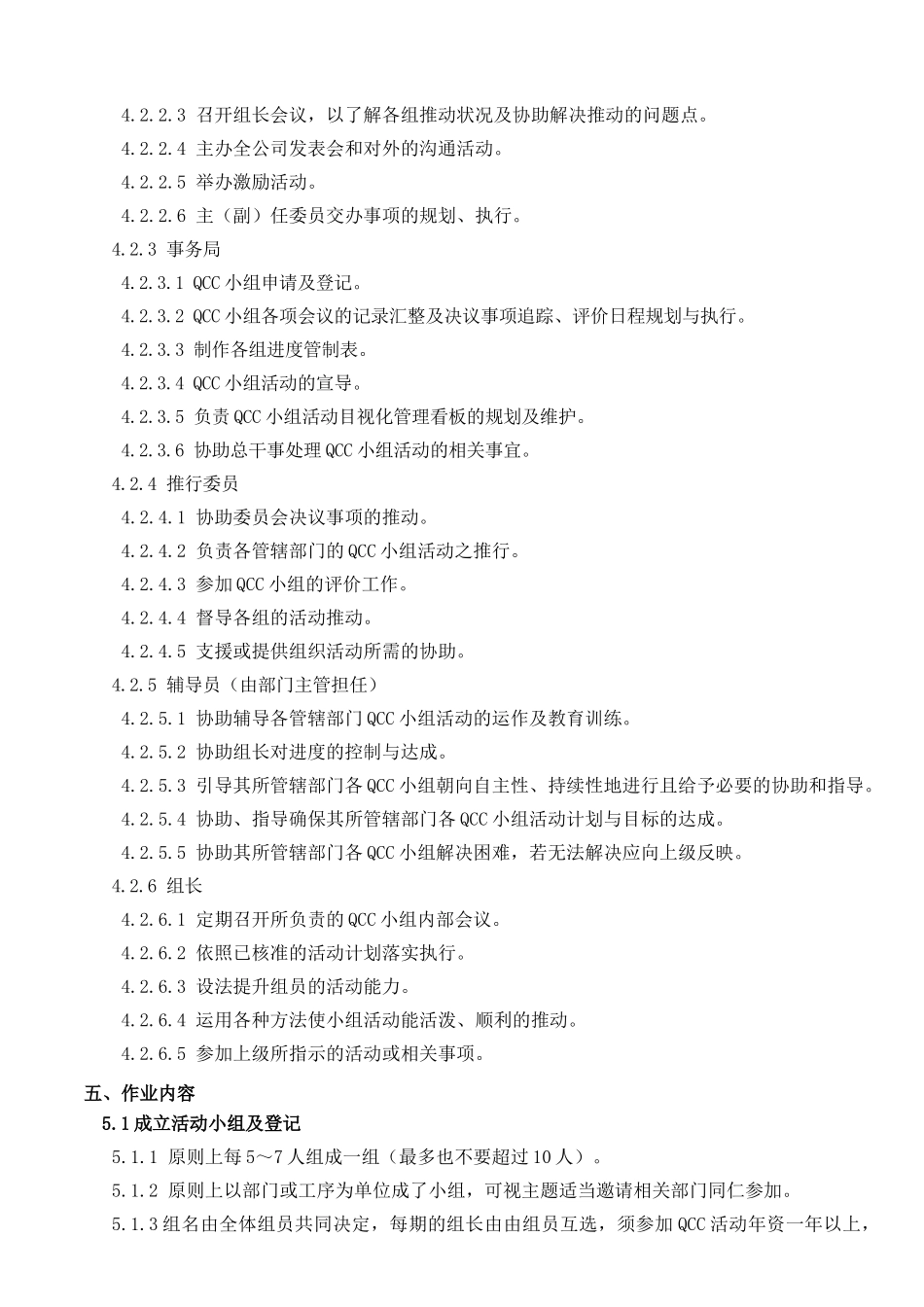 4.2.2.3 召开组长会议，以了解各组推动状况及协助解决推动的问题点。

4.2.2.4 主办全公司发表会和对外的沟通活动。

4.2.2.5 举办激励活动。

4.2.2.6 主（副）任委员交办事项的规划、执行。

4.2.3 事务局

4.2.3.1 QCC 小组申请及登记。

4.2.3.2 QCC 小组各项会议的记录汇整及决议事项追踪、评价日程规划与执行。

4.2.3.3 制作各组进度管制表。

4.2.3.4 QCC 小组活动的宣导。

4.2.3.5 负责 QCC 小组活动目视化管理看板的规划及维护。

4.2.3.6 协助总干事处理 QCC 小组活动的相关事宜。

4.2.4 推行委员

4.2.4.1 协助委员会决议事项的推动。

4.2.4.2 负责各管辖部门的 QCC 小组活动之推行。

4.2.4.3 参加 QCC 小组的评价工作。

4.2.4.4 督导各组的活动推动。

4.2.4.5 支援或提供组织活动所需的协助。

4.2.5 辅导员（由部门主管担任）

4.2.5.1 协助辅导各管辖部门 QCC 小组活动的运作及教育训练。

4.2.5.2 协助组长对进度的控制与达成。

4.2.5.3 引导其所管辖部门各 QCC 小组朝向自主性、持续性地进行且给予必要的协助和指导。

4.2.5.4 协助、指导确保其所管辖部门各 QCC 小组活动计划与目标的达成。

4.2.5.5 协助其所管辖部门各 QCC 小组解决困难，若无法解决应向上级反映。

4.2.6 组长

4.2.6.1 定期召开所负责的 QCC 小组内部会议。

4.2.6.2 依照已核准的活动计划落实执行。

4.2.6.3 设法提升组员的活动能力。

4.2.6.4 运用各种方法使小组活动能活泼、顺利的推动。

4.2.6.5 参加上级所指示的活动或相关事项。

五、作业内容

5.1 成立活动小组及登记

5.1.1 原则上每 5～7 人组成一组（最多也不要超过 10 人）。

5.1.2 原则上以部门或工序为单位成了小组，可视主题适当邀请相关部门同仁参加。

5.1.3 组名由全体组员共同决定，每期的组长由由组员互选，须参加 QCC 活动年资一年以上，